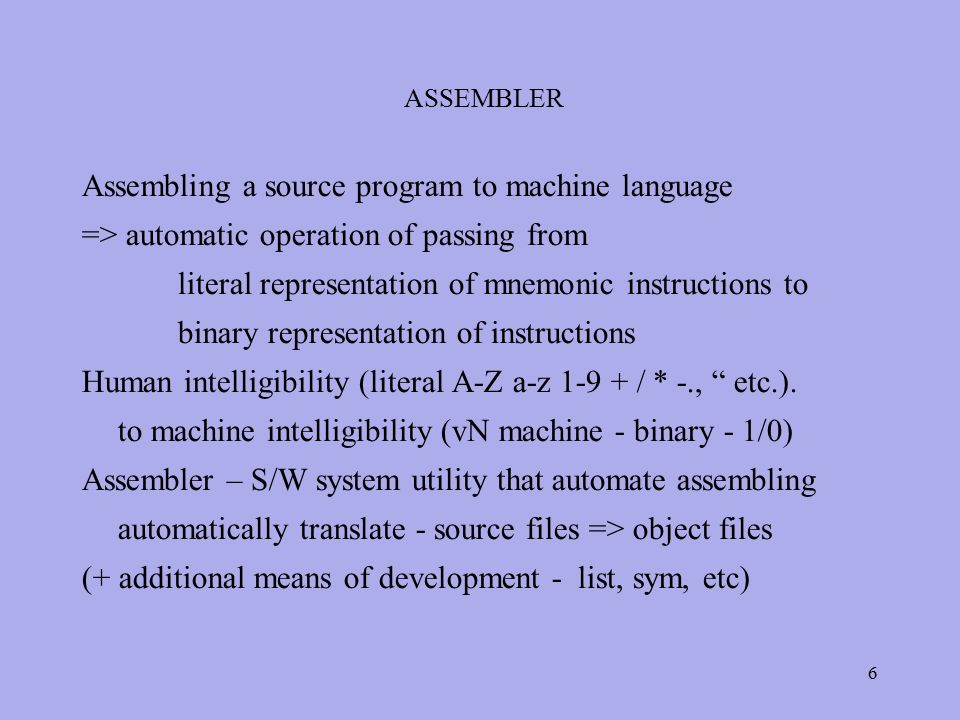 ASSEMBLER

Assembling a source program to machine language
=> automatic operation of passing from
literal representation of mnemonic instructions to
binary representation of instructions
Human intelligibility (literal A-Z a-z 1-9 + / * -., “ etc.).
to machine intelligibility (vN machine - binary - 1/0)
Assembler – S/W system utility that automate assembling
automatically translate - source files => object files
(+ additional means of development - list, sym, etc)

6